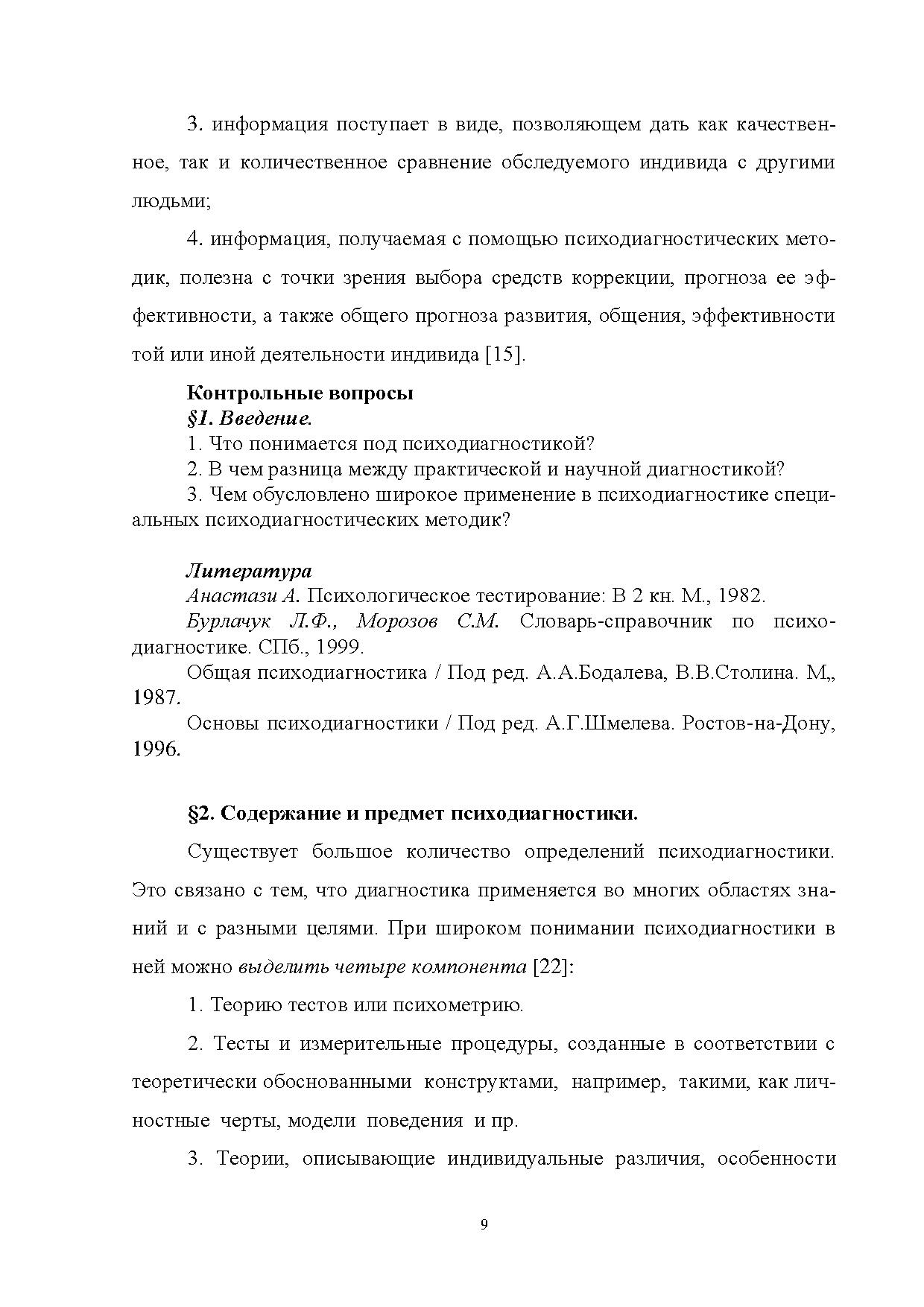 3. информация поступает в виде, позволяющем дать как качественное, так и количественное сравнение обследуемого индивида с другими людьми;

4. информация, получаемая с помощью психодиагностических методик, полезна с точки зрения выбора средств коррекции, прогноза ее эффективности, а также общего прогноза развития, общения, эффективности той или иной деятельности индивида [15].

Контрольные вопросы
§1. Введение.
1. Что понимается под психодиагностикой?
2. В чем разница между практической и научной диагностикой?
3. Чем обусловлено широкое применение в психодиагностике специальных психодиагностических методик?

Литература
Анастази А. Психологическое тестирование: В 2 кн. М., 1982.
Бурлачук Л.Ф., Морозов С.М. Словарь-справочник по психодиагностике. СПб., 1999.
Общая психодиагностика / Под ред. А.А.Бодалева, В.В.Столина. М„ 1987.
Основы психодиагностики / Под ред. А.Г.Шмелева. Ростов-на-Дону, 1996.

§2. Содержание и предмет психодиагностики.

Существует большое количество определений психодиагностики. Это связано с тем, что диагностика применяется во многих областях знаний и с разными целями. При широком понимании психодиагностики в ней можно выделить четыре компонента [22]:

1. Теорию тестов или психометрию.

2. Тесты и измерительные процедуры, созданные в соответствии с теоретически обоснованными конструктами, например, такими, как личностные черты, модели поведения и пр.

3. Теории, описывающие индивидуальные различия, особенности

9